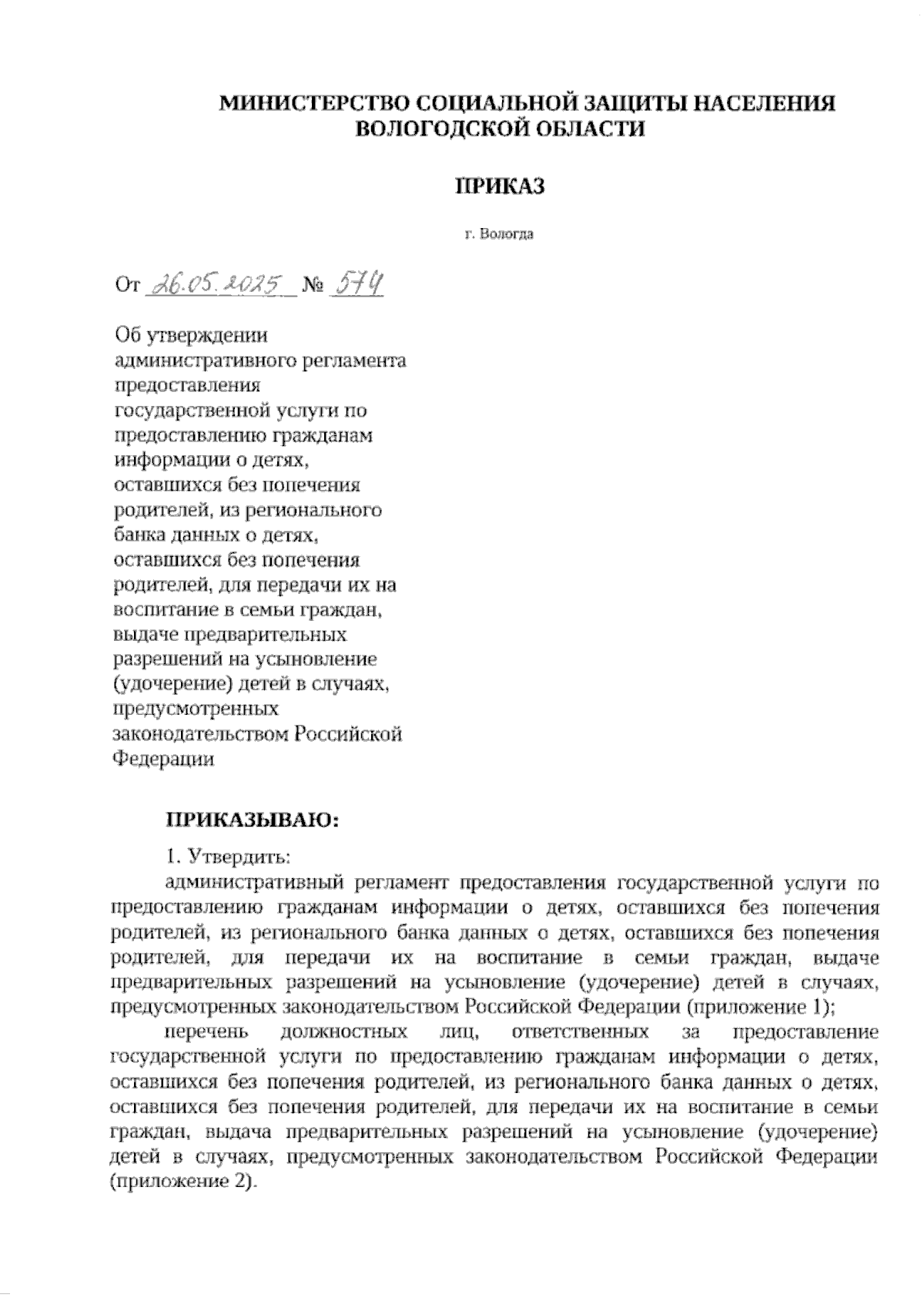 МИНИСТЕРСТВО СОЦИАЛЬНОЙ ЗАЩИТЫ НАСЕЛЕНИЯ ВОЛОГОДСКОЙ ОБЛАСТИ

ПРИКАЗ

г. Вологда

От 26.05.2025 № 574

Об утверждении административного регламента предоставления государственной услуги по предоставлению гражданам информации о детях, оставшихся без попечения родителей, из регионального банка данных о детях, оставшихся без попечения родителей, для передачи их на воспитание в семьи граждан, выдаче предварительных разрешений на усыновление (удочерение) детей в случаях, предусмотренных законодательством Российской Федерации

ПРИКАЗЫВАЮ:

1. Утвердить:

административный регламент предоставления государственной услуги по предоставлению гражданам информации о детях, оставшихся без попечения родителей, из регионального банка данных о детях, оставшихся без попечения родителей, для передачи их на воспитание в семьи граждан, выдаче предварительных разрешений на усыновление (удочерение) детей в случаях, предусмотренных законодательством Российской Федерации (приложение 1);

перечень должностных лиц, ответственных за предоставление государственной услуги по предоставлению гражданам информации о детях, оставшихся без попечения родителей, из регионального банка данных о детях, оставшихся без попечения родителей, для передачи их на воспитание в семьи граждан, выдача предварительных разрешений на усыновление (удочерение) детей в случаях, предусмотренных законодательством Российской Федерации (приложение 2).